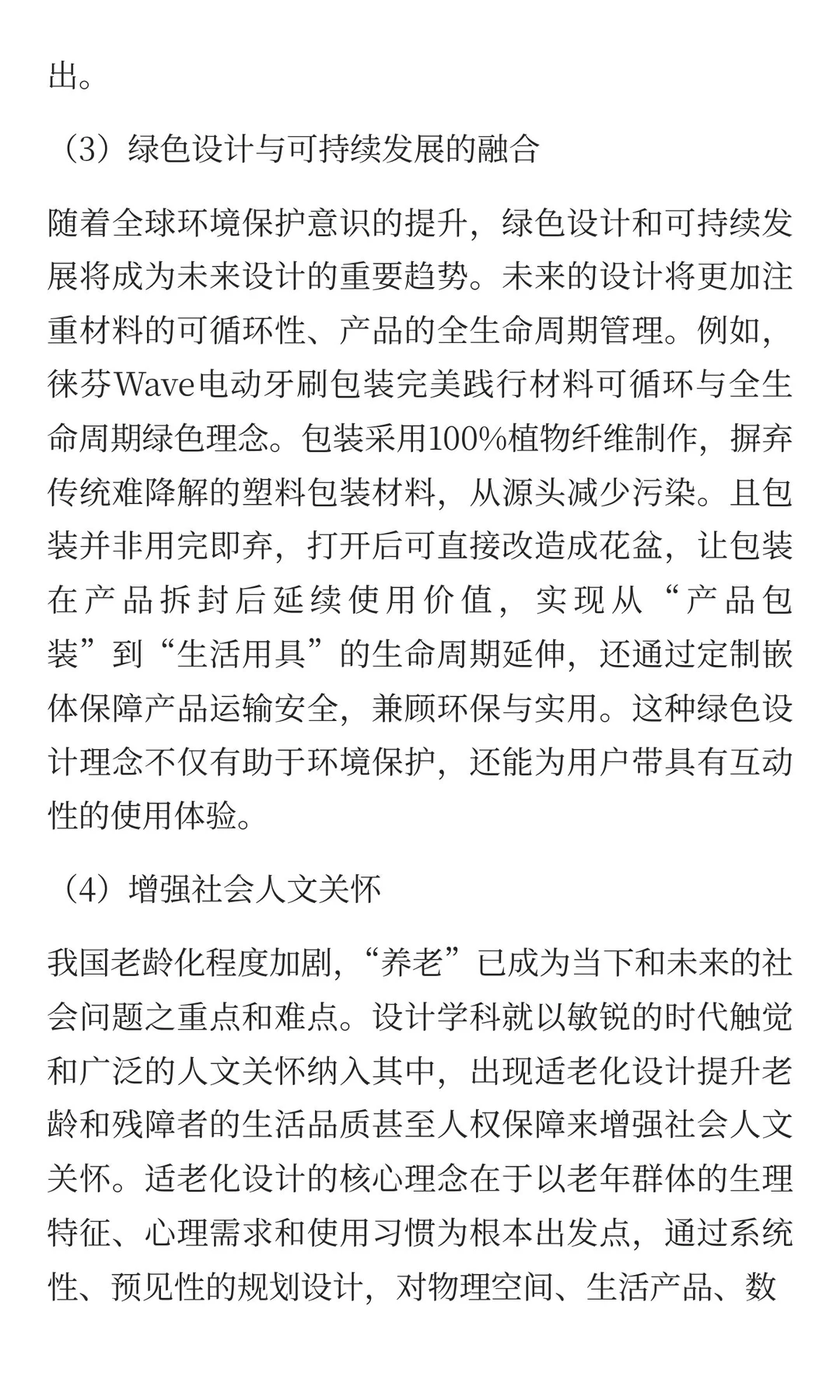 出。

（3）绿色设计与可持续发展的融合

随着全球环境保护意识的提升，绿色设计和可持续发展将成为未来设计的重要趋势。未来的设计将更加注重材料的可循环性、产品的全生命周期管理。例如，徕芬Wave电动牙刷包装完美践行材料可循环与全生命周期绿色理念。包装采用100%植物纤维制作，摒弃传统难降解的塑料包装材料，从源头减少污染。且包装并非用完即弃，打开后可直接改造成花盆，让包装在产品拆封后延续使用价值，实现从“产品包装”到“生活用具”的生命周期延伸，还通过定制嵌体保障产品运输安全，兼顾环保与实用。这种绿色设计理念不仅有助于环境保护，还能为用户带具有互动性的使用体验。

（4）增强社会人文关怀

我国老龄化程度加剧，“养老”已成为当下和未来的社会问题之重点和难点。设计学科就以敏锐的时代触觉和广泛的人文关怀纳入其中，出现适老化设计提升老龄和残障者的生活品质甚至人权保障来增强社会人文关怀。适老化设计的核心理念在于以老年群体的生理特征、心理需求和使用习惯为根本出发点，通过系统性、预见性的规划设计，对物理空间、生活产品、数